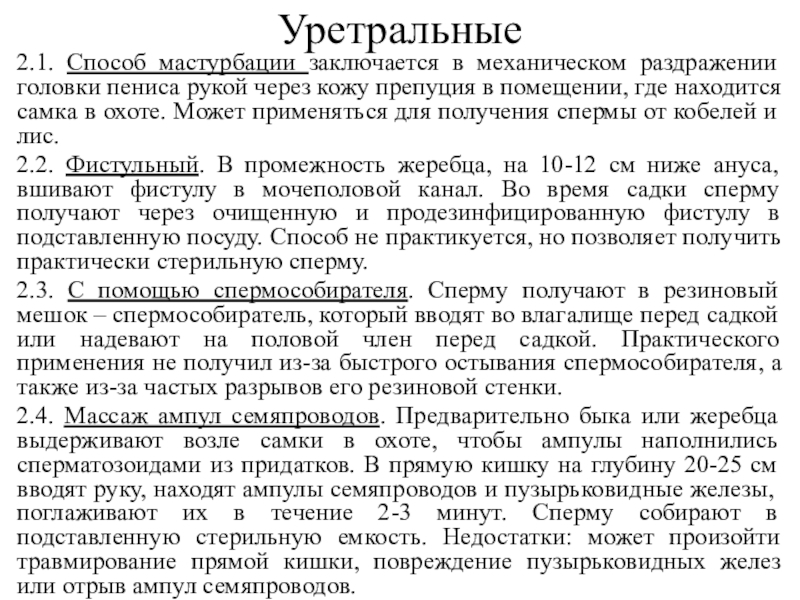 Уретральные

2.1. Способ мастурбации заключается в механическом раздражении головки пениса рукой через кожу препуция в помещении, где находится самка в охоте. Может применяться для получения спермы от кобелей и лис.

2.2. Фистульный. В промежность жеребца, на 10-12 см ниже ануса, вшивают фистулу в мочеполовой канал. Во время садки сперму получают через очищенную и продезинфицированную фистулу в подставленную посуду. Способ не практикуется, но позволяет получить практически стерильную сперму.

2.3. С помощью спермособирателя. Сперму получают в резиновый мешок – спермособиратель, который вводят во влагалище перед садкой или надевают на половой член перед садкой. Практического применения не получил из-за быстрого остывания спермособирателя, а также из-за частых разрывов его резиновой стенки.

2.4. Массаж ампул семяпроводов. Предварительно быка или жеребца выдерживают возле самки в охоте, чтобы ампулы наполнились сперматозоидами из придатков. В прямую кишку на глубину 20-25 см вводят руку, находят ампулы семяпроводов и пузырьковидные железы, поглаживают их в течение 2-3 минут. Сперму собирают в подставленную стерильную емкость. Недостатки: может произойти травмирование прямой кишки, повреждение пузырьковидных желез или отрыв ампул семяпроводов.